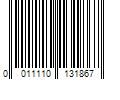 0 011110 131867